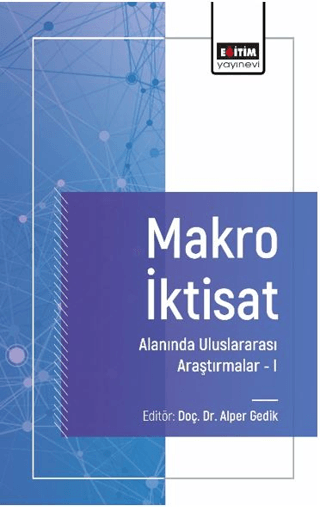 EĞİTİM
yayınevi

Makro İktisat

Alanında Uluslararası Araştırmalar - I

Editör: Doç. Dr. Alper Gedik